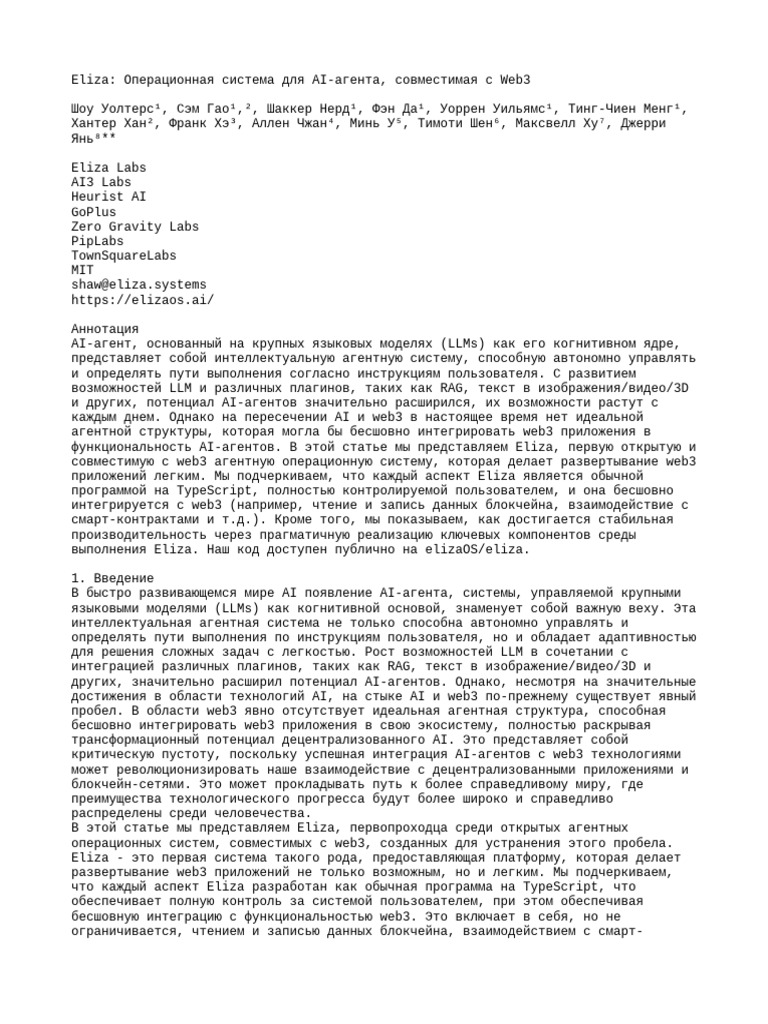 Eliza: Операционная система для AI-агента, совместимая с Web3

Шоу Уолтерс¹, Сэм Гао¹,², Шаккер Нерд¹, Фэн Да¹, Уоррен Уильямс¹, Тинг-Чиен Менг¹, Хантер Хан², Франк Хэ³, Аллен Чжан⁴, Минь У⁵, Тимоти Шен⁶, Максвелл Ху⁷, Джерри Янь⁸**

Eliza Labs
AI3 Labs
Heurist AI
GoPlus
Zero Gravity Labs
PipLabs
TownSquareLabs
MIT
shaw@eliza.systems
https://elizaos.ai/

Аннотация
AI-агент, основанный на крупных языковых моделях (LLMs) как его когнитивном ядре, представляет собой интеллектуальную агентную систему, способную автономно управлять и определять пути выполнения согласно инструкциям пользователя. С развитием возможностей LLM и различных плагинов, таких как RAG, текст в изображения/видео/3D и других, потенциал AI-агентов значительно расширился, их возможности растут с каждым днем. Однако на пересечении AI и web3 в настоящее время нет идеальной агентной структуры, которая могла бы бесшовно интегрировать web3 приложения в функциональность AI-агентов. В этой статье мы представляем Eliza, первую открытую и совместимую с web3 агентную операционную систему, которая делает развертывание web3 приложений легким. Мы подчеркиваем, что каждый аспект Eliza является обычной программой на TypeScript, полностью контролируемой пользователем, и она бесшовно интегрируется с web3 (например, чтение и запись данных блокчейна, взаимодействие с смарт-контрактами и т.д.). Кроме того, мы показываем, как достигается стабильная производительность через прагматичную реализацию ключевых компонентов среды выполнения Eliza. Наш код доступен публично на elizaOS/eliza.

1. Введение
В быстро развивающемся мире AI появление AI-агента, системы, управляемой крупными языковыми моделями (LLMs) как когнитивной основой, знаменует собой важную веху. Эта интеллектуальная агентная система не только способна автономно управлять и определять пути выполнения по инструкциям пользователя, но и обладает адаптивностью для решения сложных задач с легкостью. Рост возможностей LLM в сочетании с интеграцией различных плагинов, таких как RAG, текст в изображение/видео/3D и других, значительно расширил потенциал AI-агентов. Однако, несмотря на значительные достижения в области технологий AI, на стыке AI и web3 по-прежнему существует явный пробел. В области web3 явно отсутствует идеальная агентная структура, способная бесшовно интегрировать web3 приложения в свою экосистему, полностью раскрывая трансформационный потенциал децентрализованного AI. Это представляет собой критическую пустоту, поскольку успешная интеграция AI-агентов с web3 технологиями может революционизировать наше взаимодействие с децентрализованными приложениями и блокчейн-сетями. Это может прокладывать путь к более справедливому миру, где преимущества технологического прогресса будут более широко и справедливо распределены среди человечества.
В этой статье мы представляем Eliza, первопроходца среди открытых агентных операционных систем, совместимых с web3, созданных для устранения этого пробела. Eliza - это первая система такого рода, предоставляющая платформу, которая делает развертывание web3 приложений не только возможным, но и легким. Мы подчеркиваем, что каждый аспект Eliza разработан как обычная программа на TypeScript, что обеспечивает полную контроль за системой пользователем, при этом обеспечивая бесшовную интеграцию с функциональностью web3. Это включает в себя, но не ограничивается, чтением и записью данных блокчейна, взаимодействием с смарт-